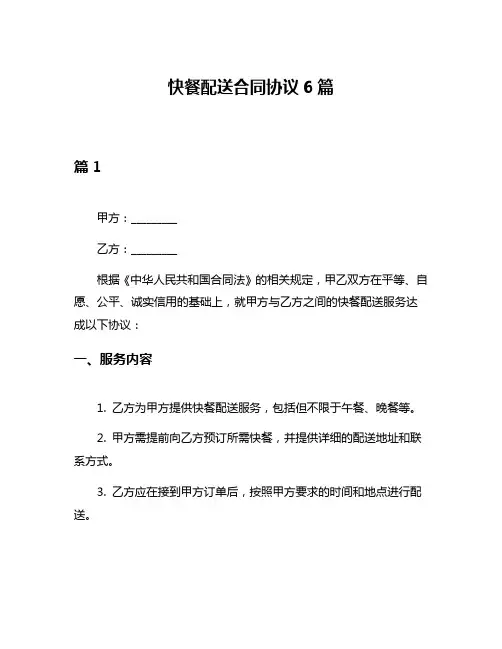 快餐配送合同协议 6 篇

篇 1

甲方：________

乙方：________

根据《中华人民共和国合同法》的相关规定，甲乙双方在平等、自愿、公平、诚实信用的基础上，就甲方与乙方之间的快餐配送服务达成以下协议：

一、服务内容

1. 乙方为甲方提供快餐配送服务，包括但不限于午餐、晚餐等。

2. 甲方需提前向乙方预订所需快餐，并提供详细的配送地址和联系方式。

3. 乙方应在接到甲方订单后，按照甲方要求的时间和地点进行配送。